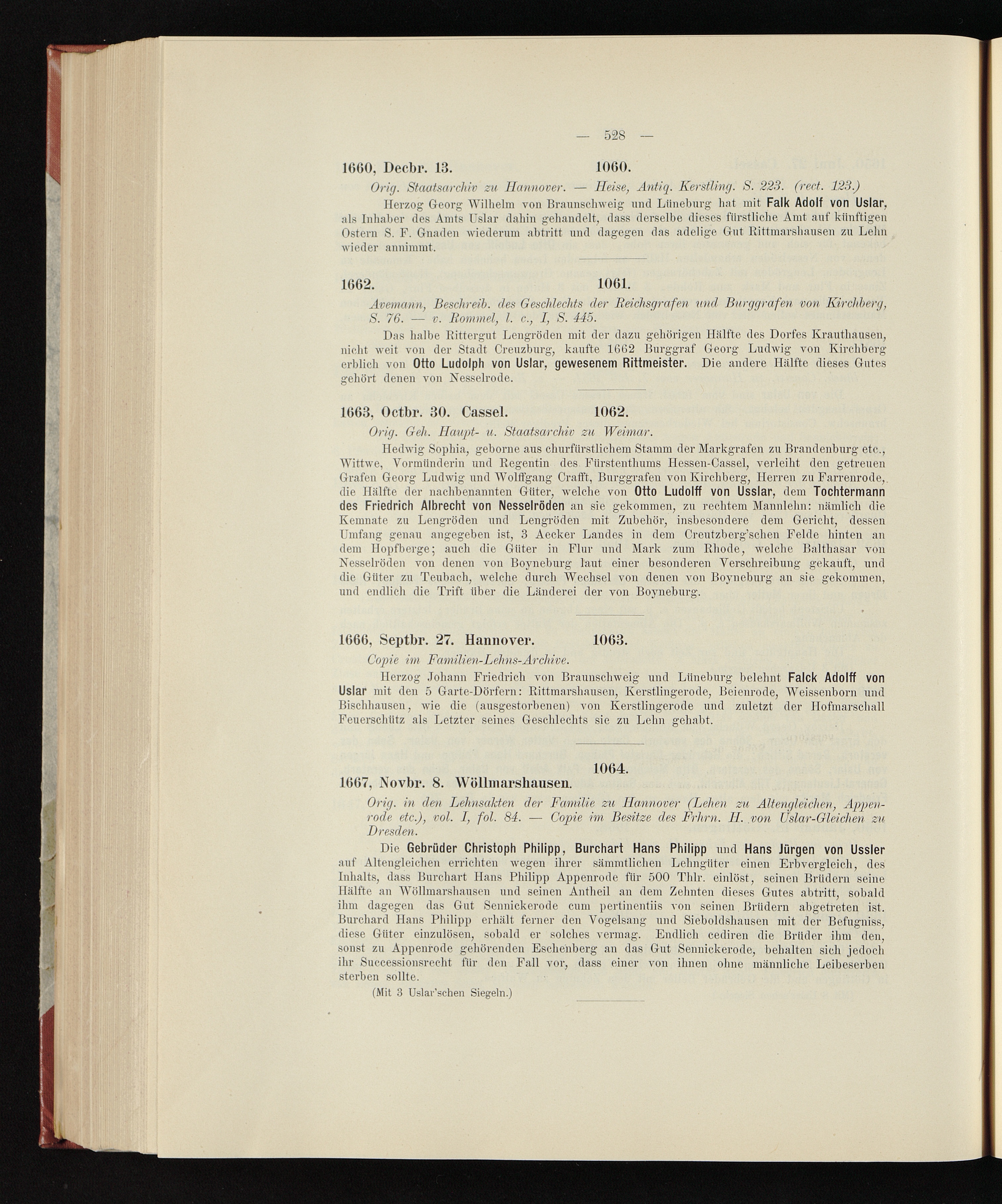 — 528 —

1660, Decbr. 13. 1060.

Orig. Staatsarchiv zu Hannover. — Heise, Antiq. Kerstling. S. 223. (rect. 123.)

Herzog Georg Wilhelm von Braunschweig und Lüneburg hat mit Falk Adolf von Uslar, als Inhaber des Amts Uslar dahin gehandelt, dass derselbe dieses fürstliche Amt auf künftigen Ostern S. F. Gnaden wiederum abtritt und dagegen das adelige Gut Rittmarshausen zu Lehn wieder annimmt.

1662. 1061.

Avemann, Beschreib. des Geschlechts der Reichsgrafen und Burggrafen von Kirchberg, S. 76. — v. Rommel, l. c., I, S. 445.

Das halbe Rittergut Lengröden mit der dazu gehörigen Hälfte des Dorfes Krauthausen, nicht weit von der Stadt Creuzburg, kaufte 1662 Burggraf Georg Ludwig von Kirchberg erblich von Otto Ludolph von Uslar, gewesenem Rittmeister. Die andere Hälfte dieses Gutes gehört denen von Nesselrode.

1663, Octbr. 30. Cassel. 1062.

Orig. Geh. Haupt- u. Staatsarchiv zu Weimar.

Hedwig Sophia, geborne aus churfürstlichem Stamm der Markgrafen zu Brandenburg etc., Wittwe, Vormünderin und Regentin des Fürstenthums Hessen-Cassel, verleiht den getreuen Grafen Georg Ludwig und Wolffgang Crafft, Burggrafen von Kirchberg, Herren zu Farrenrode, die Hälfte der nachbenannten Güter, welche von Otto Ludolff von Usslar, dem Tochtermann des Friedrich Albrecht von Nesselröden an sie gekommen, zu rechtem Mannlehn: nämlich die Kemnate zu Lengröden und Lengröden mit Zubehör, insbesondere dem Gericht, dessen Umfang genau angegeben ist, 3 Aecker Landes in dem Creutzberg'schen Felde hinten an dem Hopfberge; auch die Güter in Flur und Mark zum Rhode, welche Balthasar von Nesselröden von denen von Boyneburg laut einer besonderen Verschreibung gekauft, und die Güter zu Teubach, welche durch Wechsel von denen von Boyneburg an sie gekommen, und endlich die Trift über die Länderei der von Boyneburg.

1666, Septbr. 27. Hannover. 1063.

Copie im Familien-Lehns-Archive.

Herzog Johann Friedrich von Braunschweig und Lüneburg belehnt Falck Adolff von Uslar mit den 5 Garte-Dörfern: Rittmarshausen, Kerstlingerode, Beienrode, Weissenborn und Bischhausen, wie die (ausgestorbenen) von Kerstlingerode und zuletzt der Hofmarschall Feuerschütz als Letzter seines Geschlechts sie zu Lehn gehabt.

1064.
1667, Novbr. 8. Wöllmarshausen.

Orig. in den Lehnsakten der Familie zu Hannover (Lehen zu Altengleichen, Appenrode etc.), vol. I, fol. 84. — Copie im Besitze des Frhrn. H. von Uslar-Gleichen zu Dresden.

Die Gebrüder Christoph Philipp, Burchart Hans Philipp und Hans Jürgen von Ussler auf Altengleichen errichten wegen ihrer sämmtlichen Lehngüter einen Erbvergleich, des Inhalts, dass Burchart Hans Philipp Appenrode für 500 Thlr. einlöst, seinen Brüdern seine Hälfte an Wöllmarshausen und seinen Antheil an dem Zehnten dieses Gutes abtritt, sobald ihm dagegen das Gut Sennickerode cum pertinentiis von seinen Brüdern abgetreten ist. Burchard Hans Philipp erhält ferner den Vogelsang und Sieboldshausen mit der Befugniss, diese Güter einzulösen, sobald er solches vermag. Endlich cediren die Brüder ihm den, sonst zu Appenrode gehörenden Eschenberg an das Gut Sennickerode, behalten sich jedoch ihr Successionsrecht für den Fall vor, dass einer von ihnen ohne männliche Leibeserben sterben sollte.

(Mit 3 Uslar'schen Siegeln.)